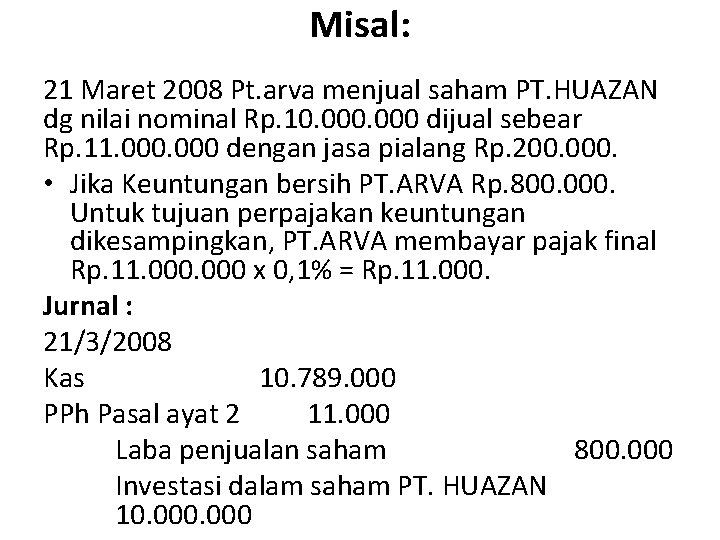 Misal:

21 Maret 2008 Pt.arva menjual saham PT.HUAZAN dg nilai nominal Rp.10.000.000 dijual sebear Rp.11.000.000 dengan jasa pialang Rp.200.000.

• Jika Keuntungan bersih PT.ARVA Rp.800.000. Untuk tujuan perpajakan keuntungan dikesampingkan, PT.ARVA membayar pajak final Rp.11.000.000 x 0,1% = Rp.11.000.

Jurnal :

21/3/2008

Kas 10.789.000

PPh Pasal ayat 2 11.000

Laba penjualan saham 800.000

Investasi dalam saham PT. HUAZAN 10.000.000